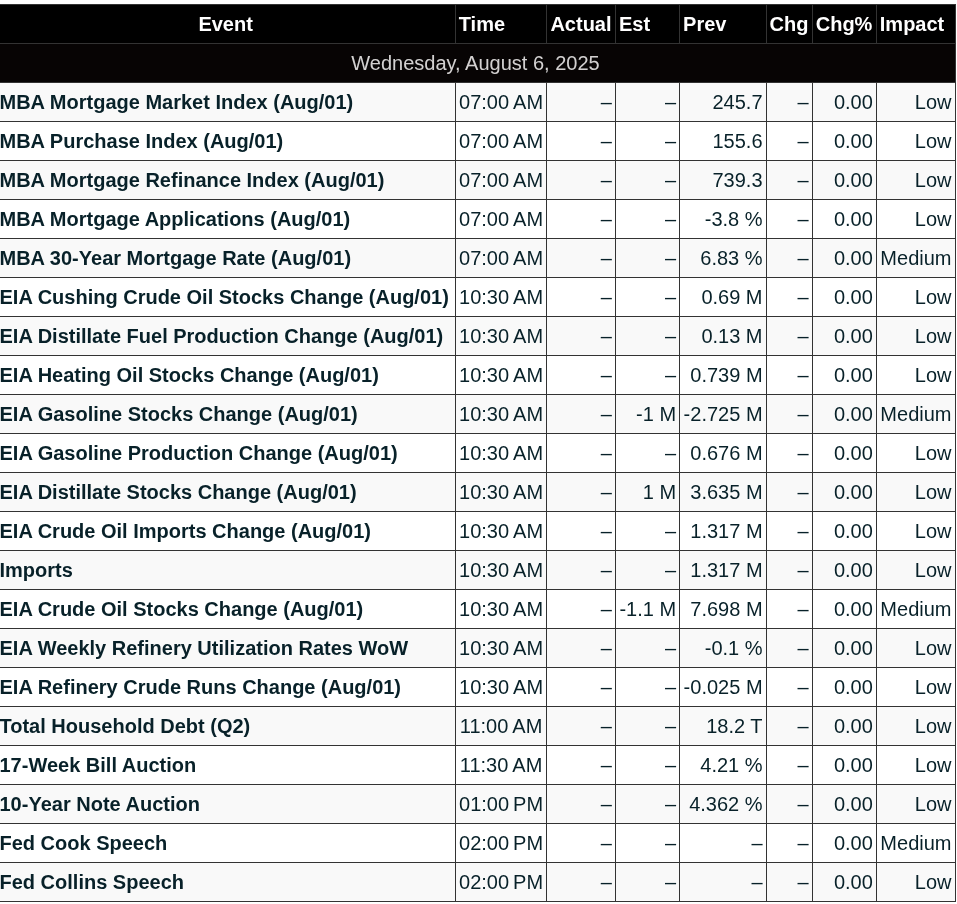 | Event | Time | Actual | Est | Prev | Chg | Chg% | Impact |
|---|---|---|---|---|---|---|---|
| Wednesday, August 6, 2025 | | | | | | | |
| MBA Mortgage Market Index (Aug/01) | 07:00 AM | – | – | 245.7 | – | 0.00 | Low |
| MBA Purchase Index (Aug/01) | 07:00 AM | – | – | 155.6 | – | 0.00 | Low |
| MBA Mortgage Refinance Index (Aug/01) | 07:00 AM | – | – | 739.3 | – | 0.00 | Low |
| MBA Mortgage Applications (Aug/01) | 07:00 AM | – | – | -3.8 % | – | 0.00 | Low |
| MBA 30-Year Mortgage Rate (Aug/01) | 07:00 AM | – | – | 6.83 % | – | 0.00 | Medium |
| EIA Cushing Crude Oil Stocks Change (Aug/01) | 10:30 AM | – | – | 0.69 M | – | 0.00 | Low |
| EIA Distillate Fuel Production Change (Aug/01) | 10:30 AM | – | – | 0.13 M | – | 0.00 | Low |
| EIA Heating Oil Stocks Change (Aug/01) | 10:30 AM | – | – | 0.739 M | – | 0.00 | Low |
| EIA Gasoline Stocks Change (Aug/01) | 10:30 AM | – | -1 M | -2.725 M | – | 0.00 | Medium |
| EIA Gasoline Production Change (Aug/01) | 10:30 AM | – | – | 0.676 M | – | 0.00 | Low |
| EIA Distillate Stocks Change (Aug/01) | 10:30 AM | – | 1 M | 3.635 M | – | 0.00 | Low |
| EIA Crude Oil Imports Change (Aug/01) | 10:30 AM | – | – | 1.317 M | – | 0.00 | Low |
| Imports | 10:30 AM | – | – | 1.317 M | – | 0.00 | Low |
| EIA Crude Oil Stocks Change (Aug/01) | 10:30 AM | – | -1.1 M | 7.698 M | – | 0.00 | Medium |
| EIA Weekly Refinery Utilization Rates WoW | 10:30 AM | – | – | -0.1 % | – | 0.00 | Low |
| EIA Refinery Crude Runs Change (Aug/01) | 10:30 AM | – | – | -0.025 M | – | 0.00 | Low |
| Total Household Debt (Q2) | 11:00 AM | – | – | 18.2 T | – | 0.00 | Low |
| 17-Week Bill Auction | 11:30 AM | – | – | 4.21 % | – | 0.00 | Low |
| 10-Year Note Auction | 01:00 PM | – | – | 4.362 % | – | 0.00 | Low |
| Fed Cook Speech | 02:00 PM | – | – | – | – | 0.00 | Medium |
| Fed Collins Speech | 02:00 PM | – | – | – | – | 0.00 | Low |